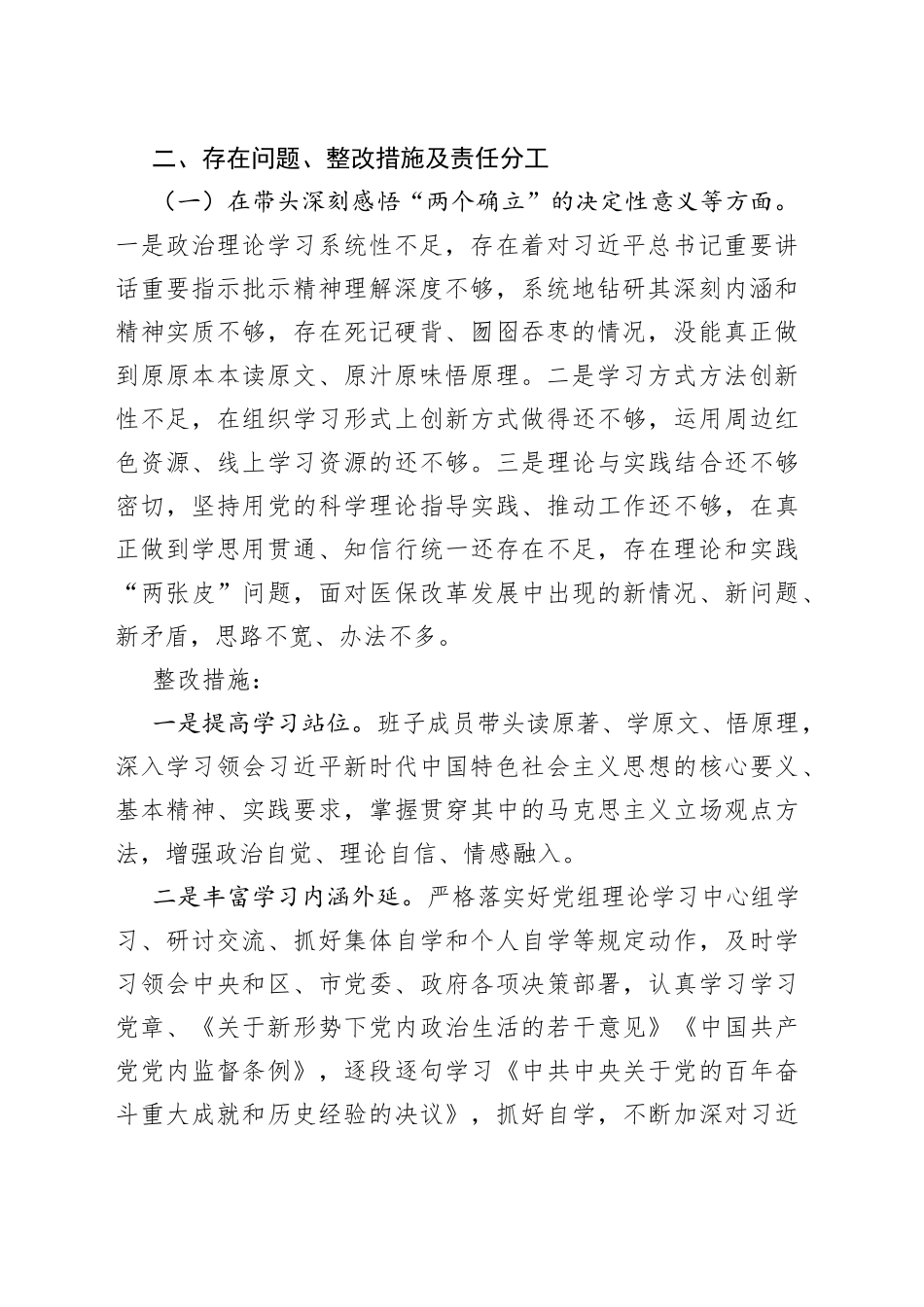 二、存在问题、整改措施及责任分工

（一）在带头深刻感悟“两个确立”的决定性意义等方面。一是政治理论学习系统性不足，存在着对习近平总书记重要讲话重要指示批示精神理解深度不够，系统地钻研其深刻内涵和精神实质不够，存在死记硬背、囫囵吞枣的情况，没能真正做到原原本本读原文、原汁原味悟原理。二是学习方式方法创新性不足，在组织学习形式上创新方式做得还不够，运用周边红色资源、线上学习资源的还不够。三是理论与实践结合还不够密切，坚持用党的科学理论指导实践、推动工作还不够，在真正做到学思用贯通、知信行统一还存在不足，存在理论和实践“两张皮”问题，面对医保改革发展中出现的新情况、新问题、新矛盾，思路不宽、办法不多。

整改措施：

一是提高学习站位。班子成员带头读原著、学原文、悟原理，深入学习领会习近平新时代中国特色社会主义思想的核心要义、基本精神、实践要求，掌握贯穿其中的马克思主义立场观点方法，增强政治自觉、理论自信、情感融入。

二是丰富学习内涵外延。严格落实好党组理论学习中心组学习、研讨交流、抓好集体自学和个人自学等规定动作，及时学习领会中央和区、市党委、政府各项决策部署，认真学习学习党章、《关于新形势下党内政治生活的若干意见》《中国共产党党内监督条例》，逐段逐句学习《中共中央关于党的百年奋斗重大成就和历史经验的决议》，抓好自学，不断加深对习近